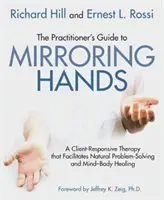 Richard Hill and Ernest L. Rossi

The Practitioner's Guide to
MIRRORING HANDS

A Client-Responsive Therapy that Facilitates Natural Problem-Solving and Mind-Body Healing

Foreword by Jeffrey K. Zeig, Ph.D.